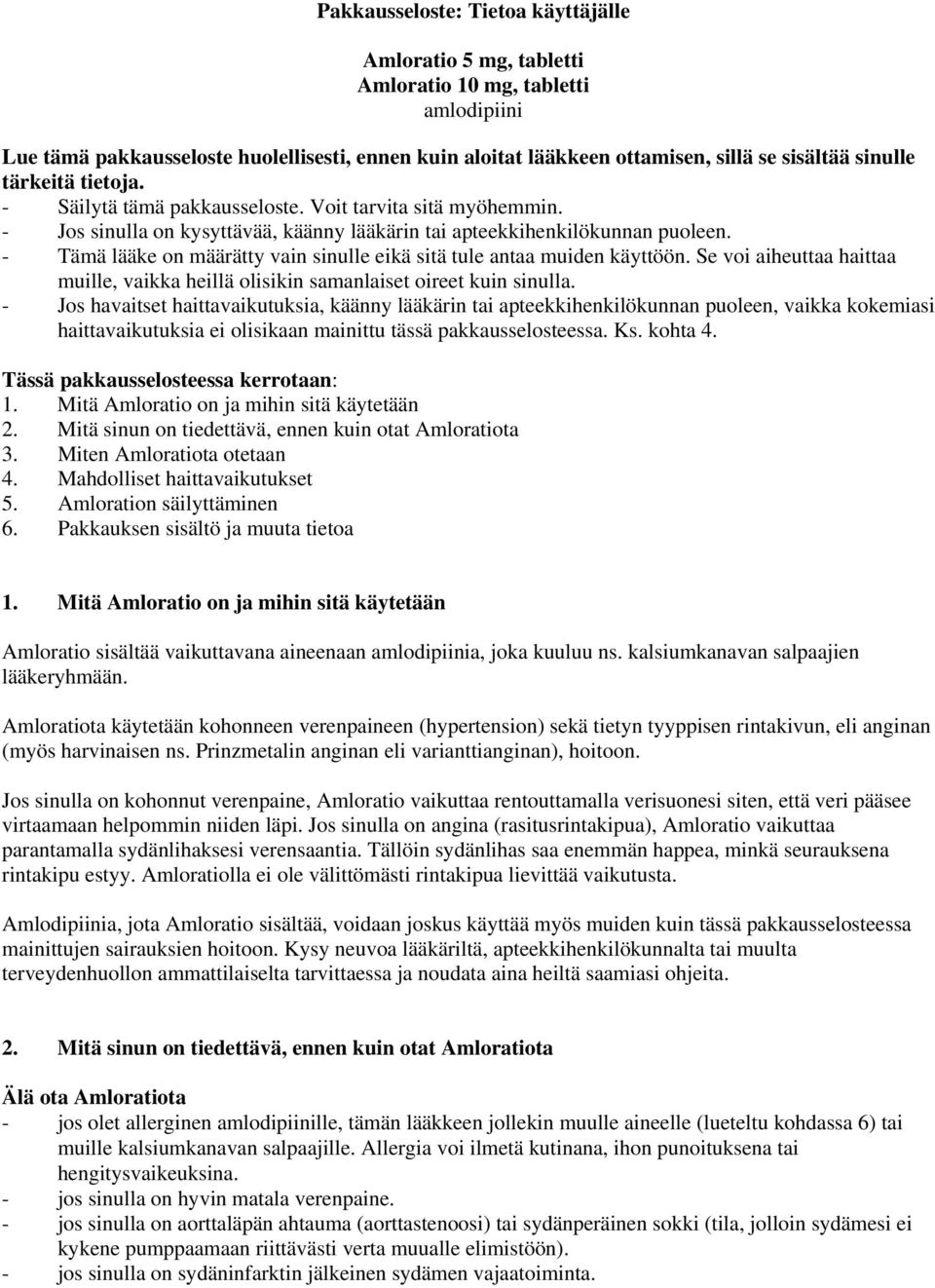 Pakkausseloste: Tietoa käyttäjälle

Amloratio 5 mg, tabletti
Amloratio 10 mg, tabletti
amlodipiini

Lue tämä pakkausseloste huolellisesti, ennen kuin aloitat lääkkeen ottamisen, sillä se sisältää sinulle tärkeitä tietoja.
- Säilytä tämä pakkausseloste. Voit tarvita sitä myöhemmin.
- Jos sinulla on kysyttävää, käänny lääkärin tai apteekkihenkilökunnan puoleen.
- Tämä lääke on määrätty vain sinulle eikä sitä tule antaa muiden käyttöön. Se voi aiheuttaa haittaa muille, vaikka heillä olisikin samanlaiset oireet kuin sinulla.
- Jos havaitset haittavaikutuksia, käänny lääkärin tai apteekkihenkilökunnan puoleen, vaikka kokemiasi haittavaikutuksia ei olisikaan mainittu tässä pakkausselosteessa. Ks. kohta 4.

Tässä pakkausselosteessa kerrotaan:
1. Mitä Amloratio on ja mihin sitä käytetään
2. Mitä sinun on tiedettävä, ennen kuin otat Amloratiota
3. Miten Amloratiota otetaan
4. Mahdolliset haittavaikutukset
5. Amloration säilyttäminen
6. Pakkauksen sisältö ja muuta tietoa

1. Mitä Amloratio on ja mihin sitä käytetään

Amloratio sisältää vaikuttavana aineenaan amlodipiinia, joka kuuluu ns. kalsiumkanavan salpaajien lääkeryhmään.

Amloratiota käytetään kohonneen verenpaineen (hypertension) sekä tietyn tyyppisen rintakivun, eli anginan (myös harvinaisen ns. Prinzmetalin anginan eli varianttianginan), hoitoon.

Jos sinulla on kohonnut verenpaine, Amloratio vaikuttaa rentouttamalla verisuonesi siten, että veri pääsee virtaamaan helpommin niiden läpi. Jos sinulla on angina (rasitusrintakipua), Amloratio vaikuttaa parantamalla sydänlihaksesi verensaantia. Tällöin sydänlihas saa enemmän happea, minkä seurauksena rintakipu estyy. Amloratiolla ei ole välittömästi rintakipua lievittää vaikutusta.

Amlodipiinia, jota Amloratio sisältää, voidaan joskus käyttää myös muiden kuin tässä pakkausselosteessa mainittujen sairauksien hoitoon. Kysy neuvoa lääkäriltä, apteekkihenkilökunnalta tai muulta terveydenhuollon ammattilaiselta tarvittaessa ja noudata aina heiltä saamiasi ohjeita.

2. Mitä sinun on tiedettävä, ennen kuin otat Amloratiota

Älä ota Amloratiota
- jos olet allerginen amlodipiinille, tämän lääkkeen jollekin muulle aineelle (lueteltu kohdassa 6) tai muille kalsiumkanavan salpaajille. Allergia voi ilmetä kutinana, ihon punoituksena tai hengitysvaikeuksina.
- jos sinulla on hyvin matala verenpaine.
- jos sinulla on aorttaläpän ahtauma (aorttastenoosi) tai sydänperäinen sokki (tila, jolloin sydämesi ei kykene pumppaamaan riittävästi verta muualle elimistöön).
- jos sinulla on sydäninfarktin jälkeinen sydämen vajaatoiminta.